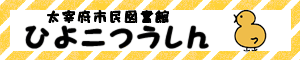 太宰府市民図書館
ひよこつうしん